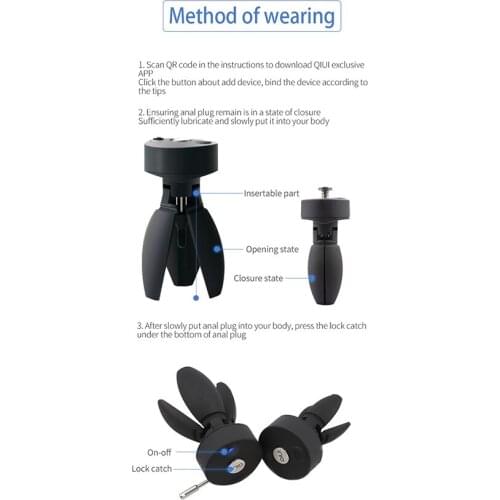 Method of wearing

1. Scan QR code in the instructions to download QIUI exclusive APP
Click the button about add device, bind the device according to the tips

2. Ensuring anal plug remain is in a state of closure
Sufficiently lubricate and slowly put it into your body

Insertable part

Opening state

Closure state

3. After slowly put anal plug into your body, press the lock catch under the bottom of anal plug

On-off

Lock catch